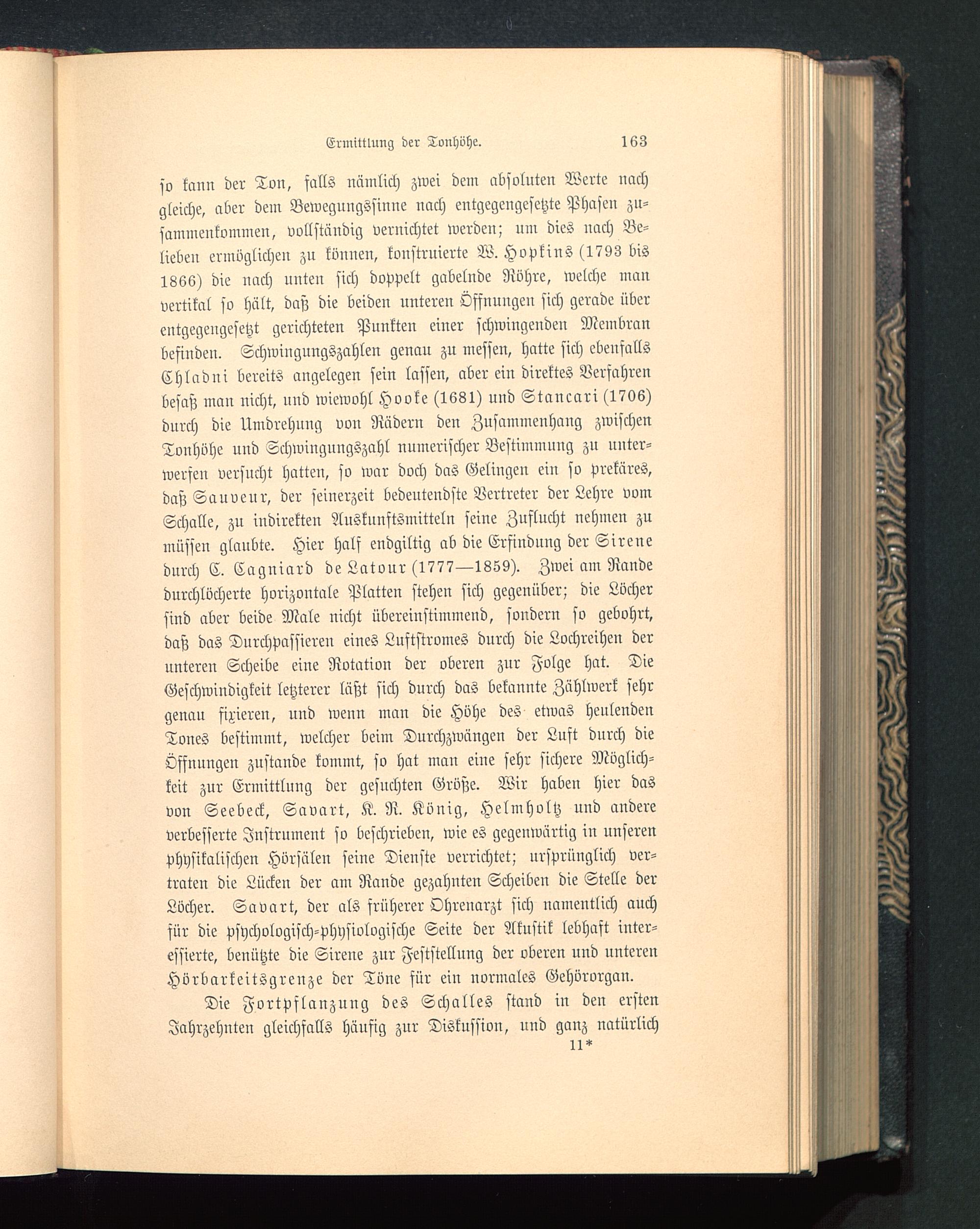 Ermittlung der Tonhöhe. 163

so kann der Ton, falls nämlich zwei dem absoluten Werte nach gleiche, aber dem Bewegungssinne nach entgegengesetzte Phasen zusammenkommen, vollständig vernichtet werden; um dies nach Belieben ermöglichen zu können, konstruierte W. Hopkins (1793 bis 1866) die nach unten sich doppelt gabelnde Röhre, welche man vertikal so hält, daß die beiden unteren Öffnungen sich gerade über entgegengesetzt gerichteten Punkten einer schwingenden Membran befinden. Schwingungszahlen genau zu messen, hatte sich ebenfalls Chladni bereits angelegen sein lassen, aber ein direktes Verfahren besaß man nicht, und wiewohl Hooke (1681) und Stancari (1706) durch die Umdrehung von Rädern den Zusammenhang zwischen Tonhöhe und Schwingungszahl numerischer Bestimmung zu unterwerfen versucht hatten, so war doch das Gelingen ein so prekäres, daß Sauveur, der seinerzeit bedeutendste Vertreter der Lehre vom Schalle, zu indirekten Auskunftsmitteln seine Zuflucht nehmen zu müssen glaubte. Hier half endgiltig ab die Erfindung der Sirene durch C. Cagniard de Latour (1777—1859). Zwei am Rande durchlöcherte horizontale Platten stehen sich gegenüber; die Löcher sind aber beide Male nicht übereinstimmend, sondern so gebohrt, daß das Durchpassieren eines Luftstromes durch die Lochreihen der unteren Scheibe eine Rotation der oberen zur Folge hat. Die Geschwindigkeit letzterer läßt sich durch das bekannte Zählwerk sehr genau fixieren, und wenn man die Höhe des etwas heulenden Tones bestimmt, welcher beim Durchzwängen der Luft durch die Öffnungen zustande kommt, so hat man eine sehr sichere Möglichkeit zur Ermittlung der gesuchten Größe. Wir haben hier das von Seebeck, Savart, K. R. König, Helmholtz und andere verbesserte Instrument so beschrieben, wie es gegenwärtig in unseren physikalischen Hörsälen seine Dienste verrichtet; ursprünglich vertraten die Lücken der am Rande gezahnten Scheiben die Stelle der Löcher. Savart, der als früherer Ohrenarzt sich namentlich auch für die psychologisch-physiologische Seite der Akustik lebhaft interessierte, benützte die Sirene zur Feststellung der oberen und unteren Hörbarkeitsgrenze der Töne für ein normales Gehörorgan.

Die Fortpflanzung des Schalles stand in den ersten Jahrzehnten gleichfalls häufig zur Diskussion, und ganz natürlich

11*